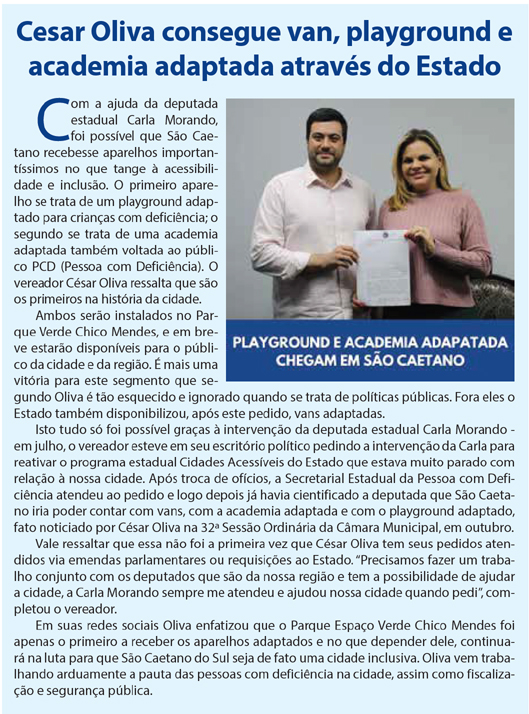 Cesar Oliva consegue van, playground e academia adaptada através do Estado

Com a ajuda da deputada estadual Carla Morando, foi possível que São Caetano recebesse aparelhos importantíssimos no que tange à acessibilidade e inclusão. O primeiro aparelho se trata de um playground adaptado para crianças com deficiência; o segundo se trata de uma academia adaptada também voltada ao público PCD (Pessoa com Deficiência). O vereador César Oliva ressalta que são os primeiros na história da cidade.

Ambos serão instalados no Parque Verde Chico Mendes, e em breve estarão disponíveis para o público da cidade e da região. É mais uma vitória para este segmento que segundo Oliva é tão esquecido e ignorado quando se trata de políticas públicas. Fora eles o Estado também disponibilizou, após este pedido, vans adaptadas.

PLAYGROUND E ACADEMIA ADAPATADA CHEGAM EM SÃO CAETANO

Isto tudo só foi possível graças à intervenção da deputada estadual Carla Morando - em julho, o vereador esteve em seu escritório político pedindo a intervenção da Carla para reativar o programa estadual Cidades Acessíveis do Estado que estava muito parado com relação à nossa cidade. Após troca de ofícios, a Secretarial Estadual da Pessoa com Deficiência atendeu ao pedido e logo depois já havia cientificado a deputada que São Caetano iria poder contar com vans, com a academia adaptada e com o playground adaptado, fato noticiado por César Oliva na 32ª Sessão Ordinária da Câmara Municipal, em outubro.

Vale ressaltar que essa não foi a primeira vez que César Oliva tem seus pedidos atendidos via emendas parlamentares ou requisições ao Estado. "Precisamos fazer um trabalho conjunto com os deputados que são da nossa região e tem a possibilidade de ajudar a cidade, a Carla Morando sempre me atendeu e ajudou nossa cidade quando pedi", completou o vereador.

Em suas redes sociais Oliva enfatizou que o Parque Espaço Verde Chico Mendes foi apenas o primeiro a receber os aparelhos adaptados e no que depender dele, continuará na luta para que São Caetano do Sul seja de fato uma cidade inclusiva. Oliva vem trabalhando arduamente a pauta das pessoas com deficiência na cidade, assim como fiscalização e segurança pública.